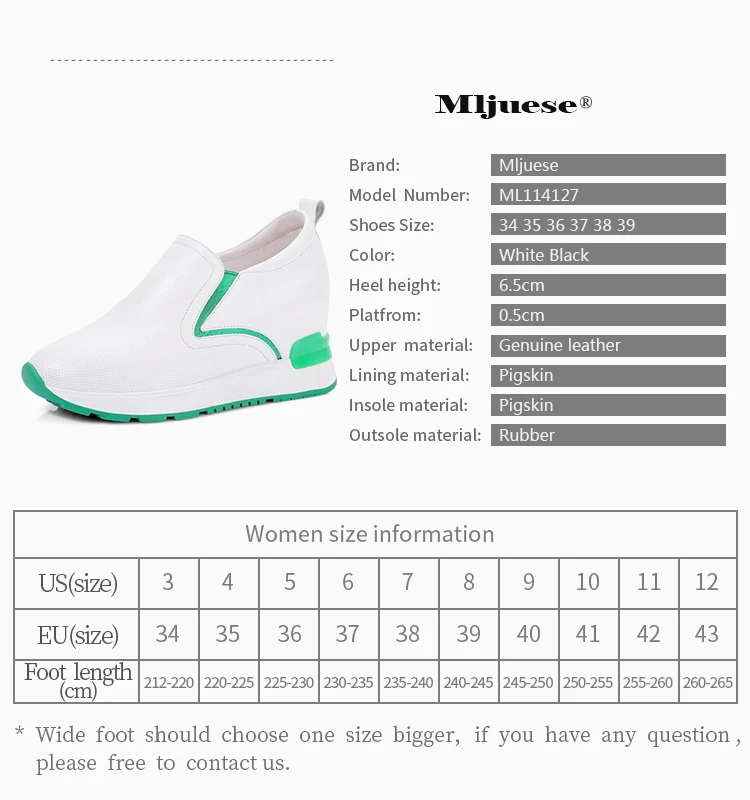 Mljuese®

| Brand: | Mljuese |
|---|---|
| Model Number: | ML114127 |
| Shoes Size: | 34 35 36 37 38 39 |
| Color: | White Black |
| Heel height: | 6.5cm |
| Platfrom: | 0.5cm |
| Upper material: | Genuine leather |
| Lining material: | Pigskin |
| Insole material: | Pigskin |
| Outsole material: | Rubber |

Women size information

| US(size) | 3 | 4 | 5 | 6 | 7 | 8 | 9 | 10 | 11 | 12 |
|---|---|---|---|---|---|---|---|---|---|---|
| EU(size) | 34 | 35 | 36 | 37 | 38 | 39 | 40 | 41 | 42 | 43 |
| Foot length (cm) | 212-220 | 220-225 | 225-230 | 230-235 | 235-240 | 240-245 | 245-250 | 250-255 | 255-260 | 260-265 |

* Wide foot should choose one size bigger, if you have any question, please free to contact us.